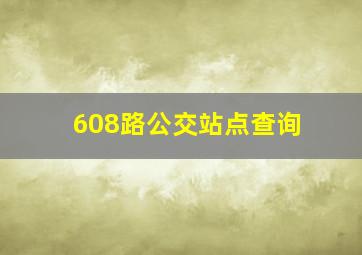 608路公交站点查询